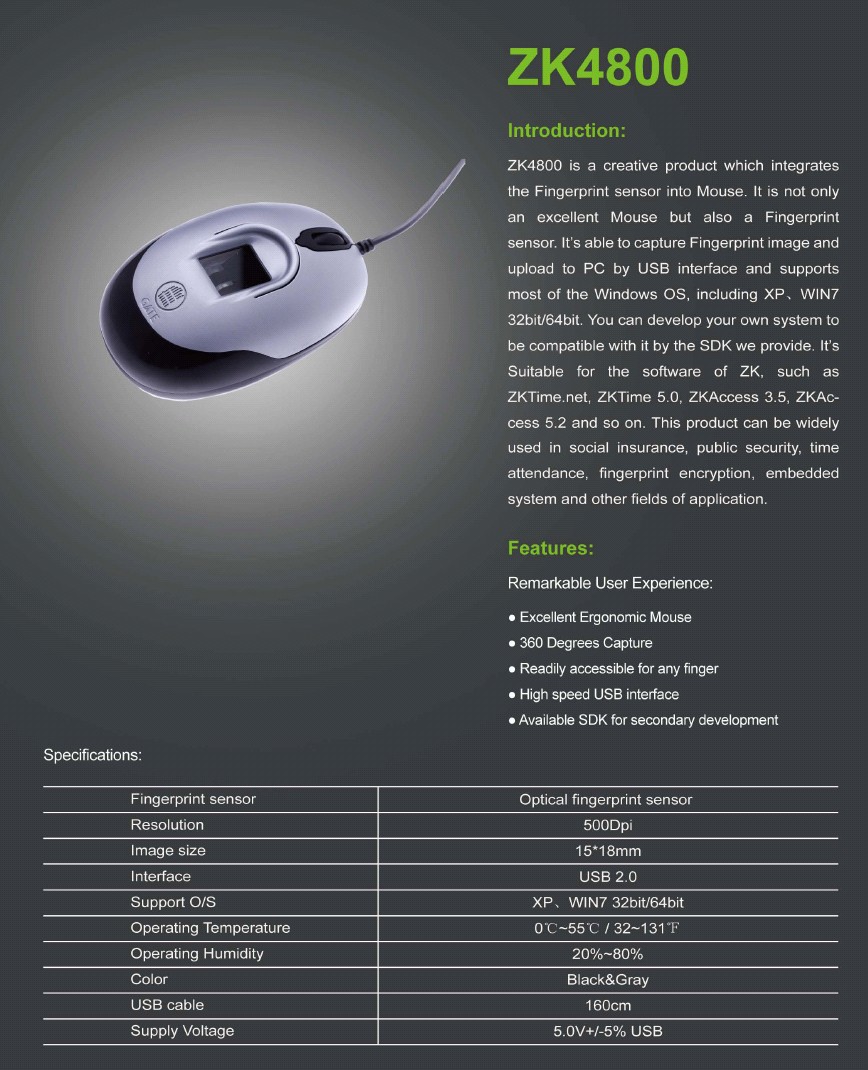 GATE

ZK4800

Introduction:

ZK4800 is a creative product which integrates the Fingerprint sensor into Mouse. It is not only an excellent Mouse but also a Fingerprint sensor. It's able to capture Fingerprint image and upload to PC by USB interface and supports most of the Windows OS, including XP、WIN7 32bit/64bit. You can develop your own system to be compatible with it by the SDK we provide. It's Suitable for the software of ZK, such as ZKTime.net, ZKTime 5.0, ZKAccess 3.5, ZKAccess 5.2 and so on. This product can be widely used in social insurance, public security, time attendance, fingerprint encryption, embedded system and other fields of application.

Features:

Remarkable User Experience:

● Excellent Ergonomic Mouse
● 360 Degrees Capture
● Readily accessible for any finger
● High speed USB interface
● Available SDK for secondary development

Specifications:

| Fingerprint sensor | Optical fingerprint sensor |
|---|---|
| Resolution | 500Dpi |
| Image size | 15*18mm |
| Interface | USB 2.0 |
| Support O/S | XP、WIN7 32bit/64bit |
| Operating Temperature | 0℃~55℃ / 32~131℉ |
| Operating Humidity | 20%~80% |
| Color | Black&Gray |
| USB cable | 160cm |
| Supply Voltage | 5.0V+/-5% USB |